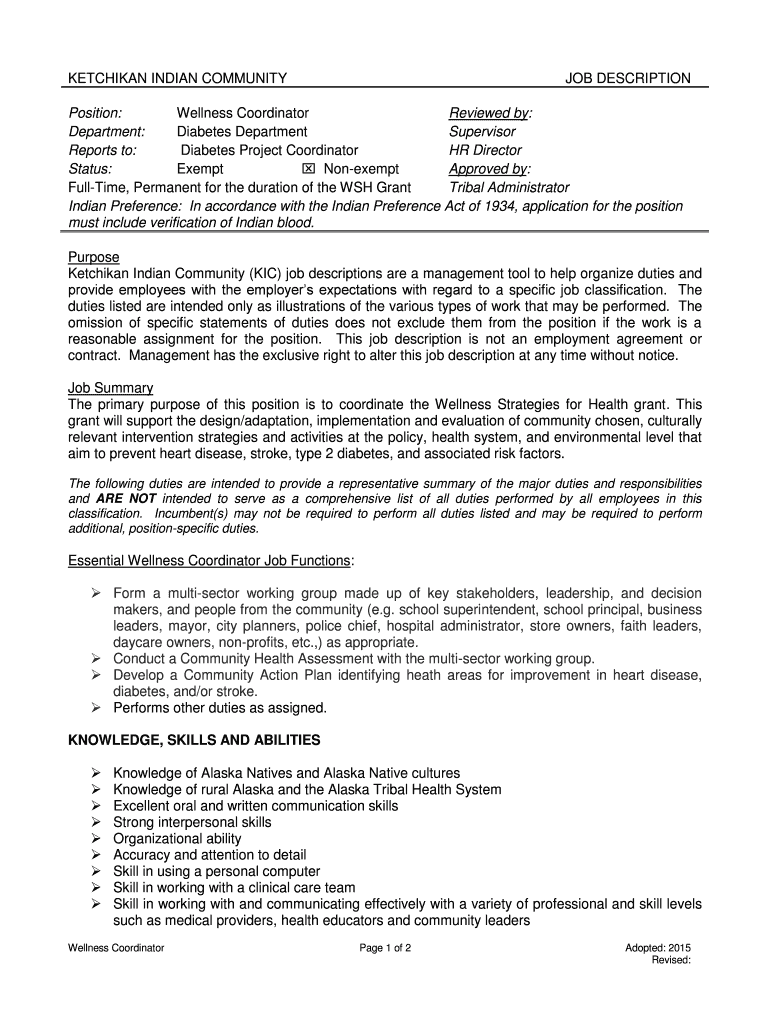 KETCHIKAN INDIAN COMMUNITY JOB DESCRIPTION

Position: Wellness Coordinator
Department: Diabetes Department
Reports to: Diabetes Project Coordinator
Status: Exempt ☒ Non-exempt
Full-Time, Permanent for the duration of the WSH Grant

Reviewed by:
Supervisor
HR Director
Approved by:
Tribal Administrator

Indian Preference: In accordance with the Indian Preference Act of 1934, application for the position must include verification of Indian blood.

Purpose
Ketchikan Indian Community (KIC) job descriptions are a management tool to help organize duties and provide employees with the employer's expectations with regard to a specific job classification. The duties listed are intended only as illustrations of the various types of work that may be performed. The omission of specific statements of duties does not exclude them from the position if the work is a reasonable assignment for the position. This job description is not an employment agreement or contract. Management has the exclusive right to alter this job description at any time without notice.

Job Summary
The primary purpose of this position is to coordinate the Wellness Strategies for Health grant. This grant will support the design/adaptation, implementation and evaluation of community chosen, culturally relevant intervention strategies and activities at the policy, health system, and environmental level that aim to prevent heart disease, stroke, type 2 diabetes, and associated risk factors.

The following duties are intended to provide a representative summary of the major duties and responsibilities and ARE NOT intended to serve as a comprehensive list of all duties performed by all employees in this classification. Incumbent(s) may not be required to perform all duties listed and may be required to perform additional, position-specific duties.

Essential Wellness Coordinator Job Functions:

➢ Form a multi-sector working group made up of key stakeholders, leadership, and decision makers, and people from the community (e.g. school superintendent, school principal, business leaders, mayor, city planners, police chief, hospital administrator, store owners, faith leaders, daycare owners, non-profits, etc.,) as appropriate.
➢ Conduct a Community Health Assessment with the multi-sector working group.
➢ Develop a Community Action Plan identifying heath areas for improvement in heart disease, diabetes, and/or stroke.
➢ Performs other duties as assigned.

KNOWLEDGE, SKILLS AND ABILITIES

➢ Knowledge of Alaska Natives and Alaska Native cultures
➢ Knowledge of rural Alaska and the Alaska Tribal Health System
➢ Excellent oral and written communication skills
➢ Strong interpersonal skills
➢ Organizational ability
➢ Accuracy and attention to detail
➢ Skill in using a personal computer
➢ Skill in working with a clinical care team
➢ Skill in working with and communicating effectively with a variety of professional and skill levels such as medical providers, health educators and community leaders

Wellness Coordinator Page 1 of 2 Adopted: 2015
Revised: